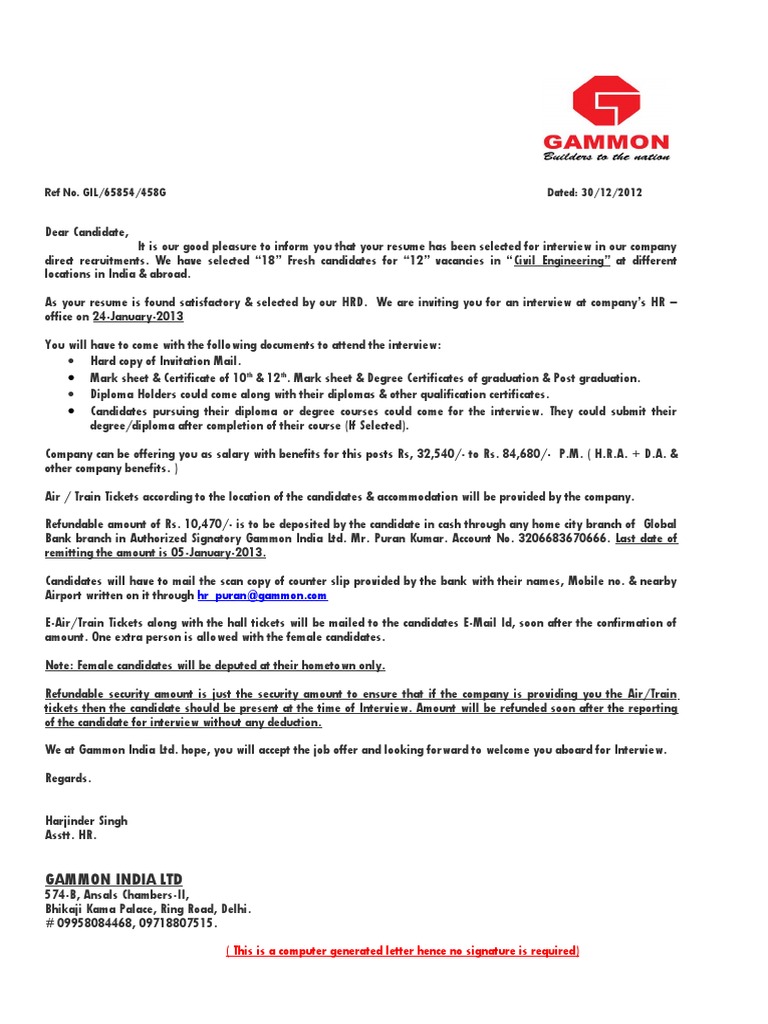 GAMMON
Builders to the nation

Ref No. GIL/65854/458G

Dated: 30/12/2012

Dear Candidate,
It is our good pleasure to inform you that your resume has been selected for interview in our company direct recruitments. We have selected "18" Fresh candidates for "12" vacancies in "Civil Engineering" at different locations in India & abroad.

As your resume is found satisfactory & selected by our HRD. We are inviting you for an interview at company's HR – office on 24-January-2013

You will have to come with the following documents to attend the interview:
• Hard copy of Invitation Mail.
• Mark sheet & Certificate of $10^{th}$ & $12^{th}$. Mark sheet & Degree Certificates of graduation & Post graduation.
• Diploma Holders could come along with their diplomas & other qualification certificates.
• Candidates pursuing their diploma or degree courses could come for the interview. They could submit their degree/diploma after completion of their course (If Selected).

Company can be offering you as salary with benefits for this posts Rs, 32,540/- to Rs. 84,680/- P.M. ( H.R.A. + D.A. & other company benefits. )

Air / Train Tickets according to the location of the candidates & accommodation will be provided by the company.

Refundable amount of Rs. 10,470/- is to be deposited by the candidate in cash through any home city branch of Global Bank branch in Authorized Signatory Gammon India Ltd. Mr. Puran Kumar. Account No. 3206683670666. Last date of remitting the amount is 05-January-2013.

Candidates will have to mail the scan copy of counter slip provided by the bank with their names, Mobile no. & nearby Airport written on it through hr_puran@gammon.com

E-Air/Train Tickets along with the hall tickets will be mailed to the candidates E-Mail Id, soon after the confirmation of amount. One extra person is allowed with the female candidates.

Note: Female candidates will be deputed at their hometown only.

Refundable security amount is just the security amount to ensure that if the company is providing you the Air/Train tickets then the candidate should be present at the time of Interview. Amount will be refunded soon after the reporting of the candidate for interview without any deduction.

We at Gammon India Ltd. hope, you will accept the job offer and looking forward to welcome you aboard for Interview.

Regards.

Harjinder Singh
Asstt. HR.

GAMMON INDIA LTD
574-B, Ansals Chambers-II,
Bhikaji Kama Palace, Ring Road, Delhi.
# 09958084468, 09718807515.

( This is a computer generated letter hence no signature is required)